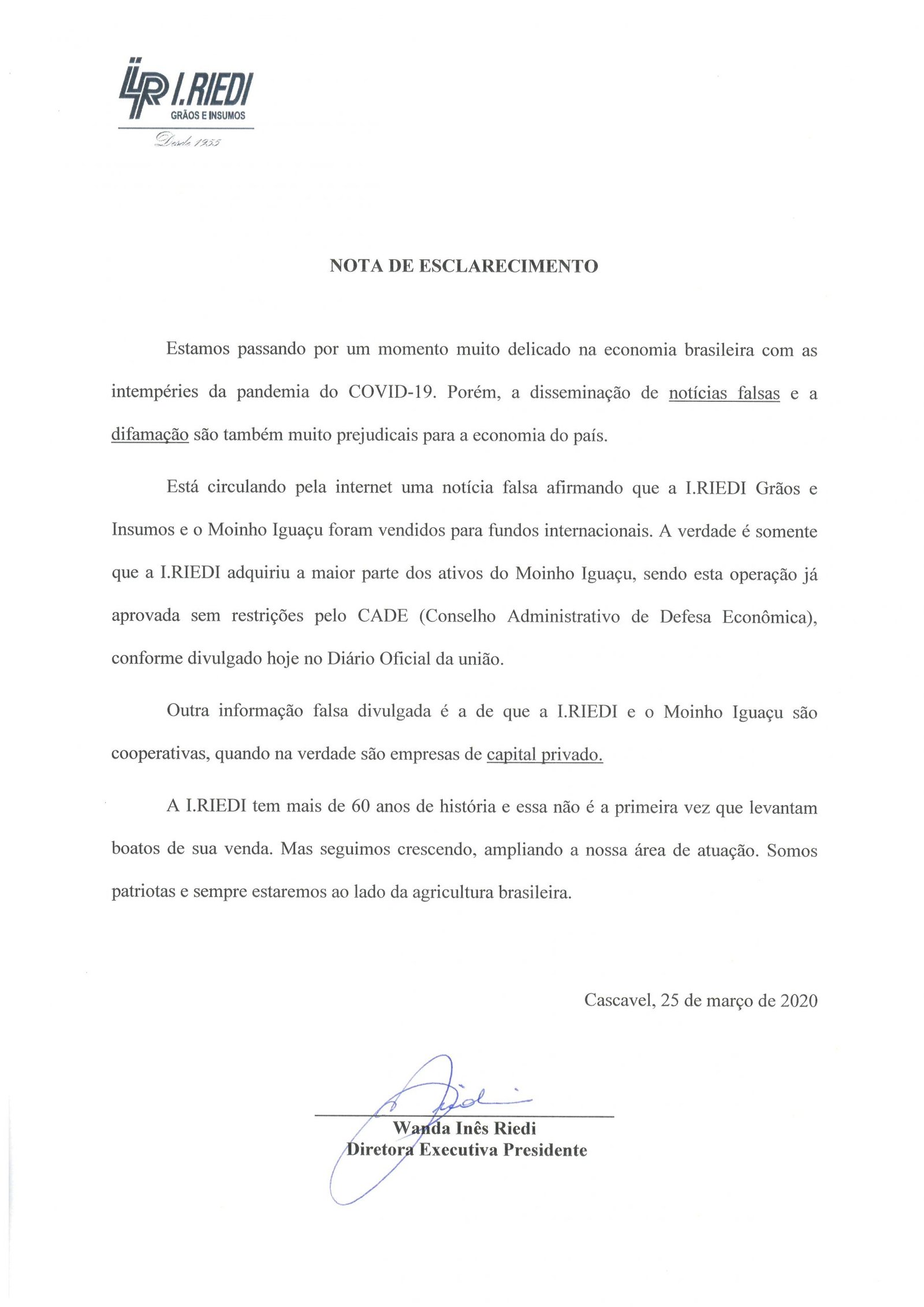 I.RIEDI
GRÃOS E INSUMOS
Desde 1955

NOTA DE ESCLARECIMENTO

Estamos passando por um momento muito delicado na economia brasileira com as intempéries da pandemia do COVID-19. Porém, a disseminação de notícias falsas e a difamação são também muito prejudicais para a economia do país.

Está circulando pela internet uma notícia falsa afirmando que a I.RIEDI Grãos e Insumos e o Moinho Iguaçu foram vendidos para fundos internacionais. A verdade é somente que a I.RIEDI adquiriu a maior parte dos ativos do Moinho Iguaçu, sendo esta operação já aprovada sem restrições pelo CADE (Conselho Administrativo de Defesa Econômica), conforme divulgado hoje no Diário Oficial da união.

Outra informação falsa divulgada é a de que a I.RIEDI e o Moinho Iguaçu são cooperativas, quando na verdade são empresas de capital privado.

A I.RIEDI tem mais de 60 anos de história e essa não é a primeira vez que levantam boatos de sua venda. Mas seguimos crescendo, ampliando a nossa área de atuação. Somos patriotas e sempre estaremos ao lado da agricultura brasileira.

Cascavel, 25 de março de 2020

Wanda Inês Riedi
Diretora Executiva Presidente